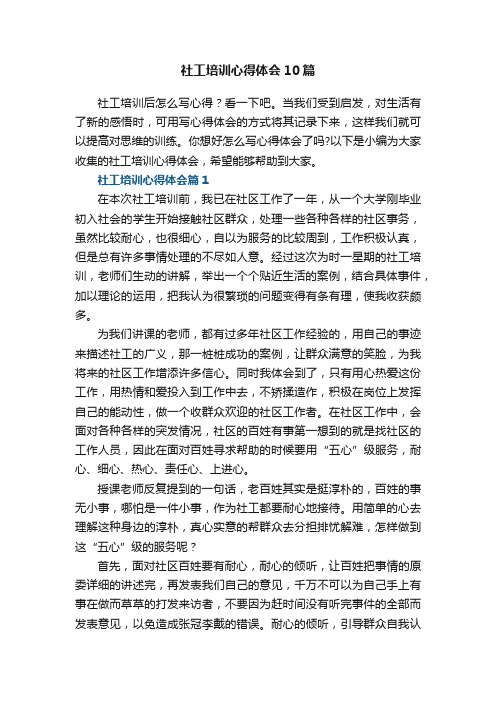 社工培训心得体会10篇

社工培训后怎么写心得？看一下吧。当我们受到启发，对生活有了新的感悟时，可用写心得体会的方式将其记录下来，这样我们就可以提高对思维的训练。你想好怎么写心得体会了吗?以下是小编为大家收集的社工培训心得体会，希望能够帮助到大家。

社工培训心得体会篇1

在本次社工培训前，我已在社区工作了一年，从一个大学刚毕业初入社会的学生开始接触社区群众，处理一些各种各样的社区事务，虽然比较耐心，也很细心，自以为服务的比较周到，工作积极认真，但是总有许多事情处理的不尽如人意。经过这次为时一星期的社工培训，老师们生动的讲解，举出一个个贴近生活的案例，结合具体事件，加以理论的运用，把我认为很繁琐的问题变得有条有理，使我收获颇多。

为我们讲课的老师，都有过多年社区工作经验的，用自己的事迹来描述社工的广义，那一桩桩成功的案例，让群众满意的笑脸，为我将来的社区工作增添许多信心。同时我体会到了，只有用心热爱这份工作，用热情和爱投入到工作中去，不矫揉造作，积极在岗位上发挥自己的能动性，做一个收群众欢迎的社区工作者。在社区工作中，会面对各种各样的突发情况，社区的百姓有事第一想到的就是找社区的工作人员，因此在面对百姓寻求帮助的时候要用“五心”级服务，耐心、细心、热心、责任心、上进心。

授课老师反复提到的一句话，老百姓其实是挺淳朴的，百姓的事无小事，哪怕是一件小事，作为社工都要耐心地接待。用简单的心去理解这种身边的淳朴，真心实意的帮群众去分担排忧解难，怎样做到这“五心”级的服务呢？

首先，面对社区百姓要有耐心，耐心的倾听，让百姓把事情的原委详细的讲述完，再发表我们自己的意见，千万不可以为自己手上有事在做而草草的打发来访者，不要因为赶时间没有听完事件的全部而发表意见，以免造成张冠李戴的错误。耐心的倾听，引导群众自我认